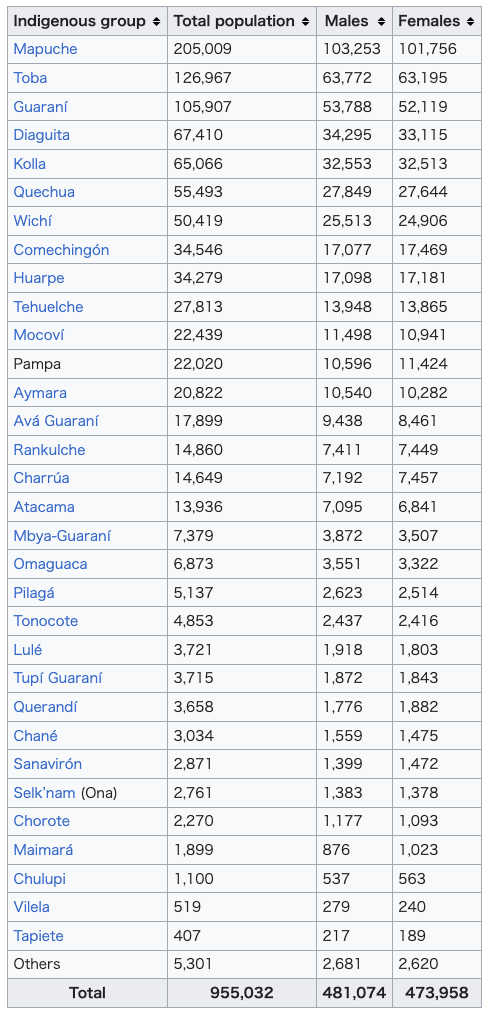 | Indigenous group | Total population | Males | Females |
|---|---|---|---|
| Mapuche | 205,009 | 103,253 | 101,756 |
| Toba | 126,967 | 63,772 | 63,195 |
| Guaraní | 105,907 | 53,788 | 52,119 |
| Diaguita | 67,410 | 34,295 | 33,115 |
| Kolla | 65,066 | 32,553 | 32,513 |
| Quechua | 55,493 | 27,849 | 27,644 |
| Wichí | 50,419 | 25,513 | 24,906 |
| Comechingón | 34,546 | 17,077 | 17,469 |
| Huarpe | 34,279 | 17,098 | 17,181 |
| Tehuelche | 27,813 | 13,948 | 13,865 |
| Mocoví | 22,439 | 11,498 | 10,941 |
| Pampa | 22,020 | 10,596 | 11,424 |
| Aymara | 20,822 | 10,540 | 10,282 |
| Avá Guaraní | 17,899 | 9,438 | 8,461 |
| Rankulche | 14,860 | 7,411 | 7,449 |
| Charrúa | 14,649 | 7,192 | 7,457 |
| Atacama | 13,936 | 7,095 | 6,841 |
| Mbya-Guaraní | 7,379 | 3,872 | 3,507 |
| Omaguaca | 6,873 | 3,551 | 3,322 |
| Pilagá | 5,137 | 2,623 | 2,514 |
| Tonocote | 4,853 | 2,437 | 2,416 |
| Lulé | 3,721 | 1,918 | 1,803 |
| Tupí Guaraní | 3,715 | 1,872 | 1,843 |
| Querandí | 3,658 | 1,776 | 1,882 |
| Chané | 3,034 | 1,559 | 1,475 |
| Sanavirón | 2,871 | 1,399 | 1,472 |
| Selk'nam (Ona) | 2,761 | 1,383 | 1,378 |
| Chorote | 2,270 | 1,177 | 1,093 |
| Maimará | 1,899 | 876 | 1,023 |
| Chulupi | 1,100 | 537 | 563 |
| Vilela | 519 | 279 | 240 |
| Tapiete | 407 | 217 | 189 |
| Others | 5,301 | 2,681 | 2,620 |
| Total | 955,032 | 481,074 | 473,958 |